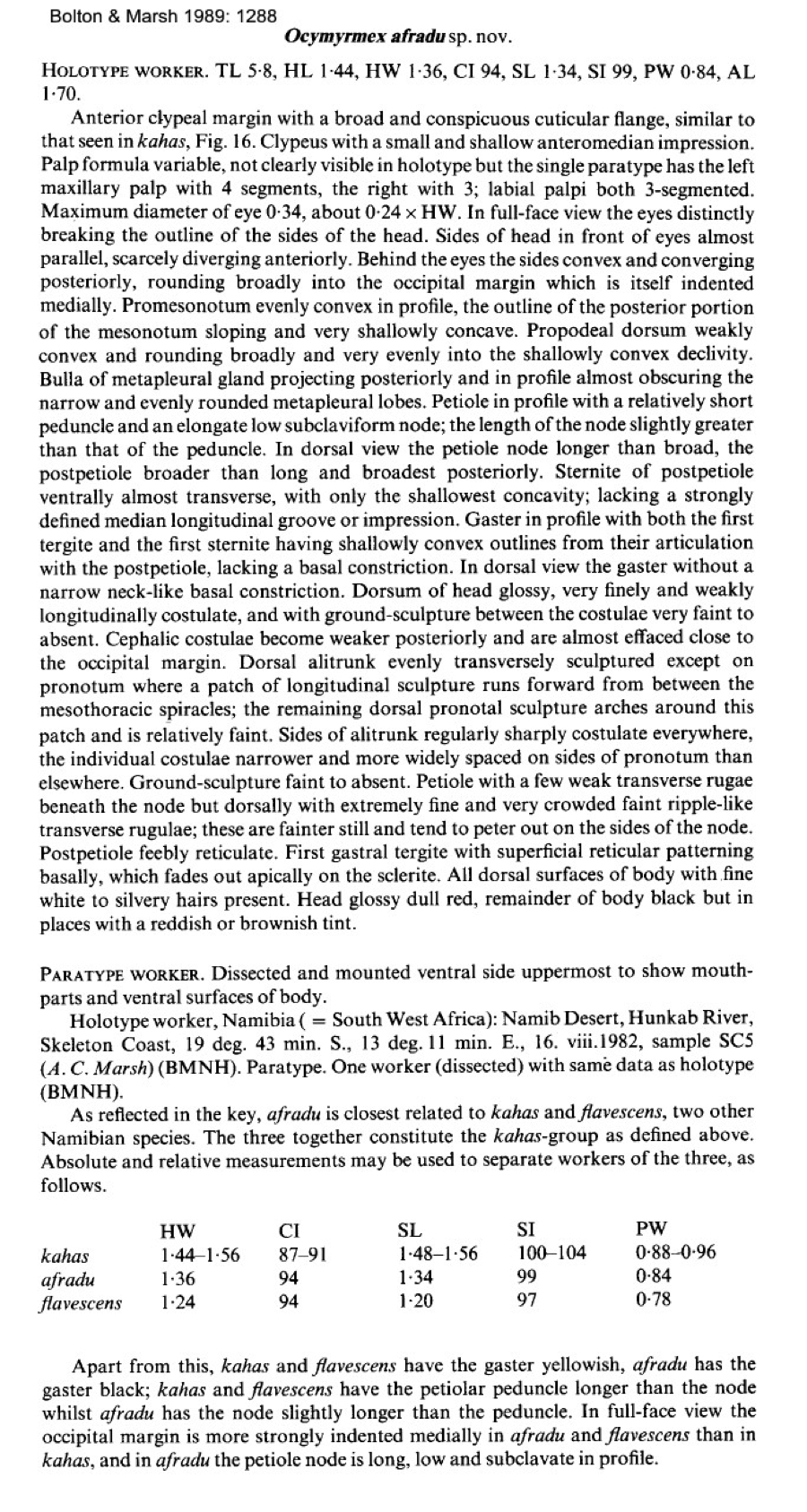 Bolton & Marsh 1989: 1288

Ocymyrmex afradu sp. nov.

HOLOTYPE WORKER. TL 5·8, HL 1·44, HW 1·36, CI 94, SL 1·34, SI 99, PW 0·84, AL 1·70.

Anterior clypeal margin with a broad and conspicuous cuticular flange, similar to that seen in kahas, Fig. 16. Clypeus with a small and shallow anteromedian impression. Palp formula variable, not clearly visible in holotype but the single paratype has the left maxillary palp with 4 segments, the right with 3; labial palpi both 3-segmented. Maximum diameter of eye 0·34, about 0·24 × HW. In full-face view the eyes distinctly breaking the outline of the sides of the head. Sides of head in front of eyes almost parallel, scarcely diverging anteriorly. Behind the eyes the sides convex and converging posteriorly, rounding broadly into the occipital margin which is itself indented medially. Promesonotum evenly convex in profile, the outline of the posterior portion of the mesonotum sloping and very shallowly concave. Propodeal dorsum weakly convex and rounding broadly and very evenly into the shallowly convex declivity. Bulla of metapleural gland projecting posteriorly and in profile almost obscuring the narrow and evenly rounded metapleural lobes. Petiole in profile with a relatively short peduncle and an elongate low subclaviform node; the length of the node slightly greater than that of the peduncle. In dorsal view the petiole node longer than broad, the postpetiole broader than long and broadest posteriorly. Sternite of postpetiole ventrally almost transverse, with only the shallowest concavity; lacking a strongly defined median longitudinal groove or impression. Gaster in profile with both the first tergite and the first sternite having shallowly convex outlines from their articulation with the postpetiole, lacking a basal constriction. In dorsal view the gaster without a narrow neck-like basal constriction. Dorsum of head glossy, very finely and weakly longitudinally costulate, and with ground-sculpture between the costulae very faint to absent. Cephalic costulae become weaker posteriorly and are almost effaced close to the occipital margin. Dorsal alitrunk evenly transversely sculptured except on pronotum where a patch of longitudinal sculpture runs forward from between the mesothoracic spiracles; the remaining dorsal pronotal sculpture arches around this patch and is relatively faint. Sides of alitrunk regularly sharply costulate everywhere, the individual costulae narrower and more widely spaced on sides of pronotum than elsewhere. Ground-sculpture faint to absent. Petiole with a few weak transverse rugae beneath the node but dorsally with extremely fine and very crowded faint ripple-like transverse rugulae; these are fainter still and tend to peter out on the sides of the node. Postpetiole feebly reticulate. First gastral tergite with superficial reticular patterning basally, which fades out apically on the sclerite. All dorsal surfaces of body with fine white to silvery hairs present. Head glossy dull red, remainder of body black but in places with a reddish or brownish tint.

PARATYPE WORKER. Dissected and mounted ventral side uppermost to show mouthparts and ventral surfaces of body.

Holotype worker, Namibia ( = South West Africa): Namib Desert, Hunkab River, Skeleton Coast, 19 deg. 43 min. S., 13 deg. 11 min. E., 16. viii.1982, sample SC5 (A. C. Marsh) (BMNH). Paratype. One worker (dissected) with same data as holotype (BMNH).

As reflected in the key, afradu is closest related to kahas and flavescens, two other Namibian species. The three together constitute the kahas-group as defined above. Absolute and relative measurements may be used to separate workers of the three, as follows.

| | HW | CI | SL | SI | PW |
|---|---|---|---|---|---|
| kahas | 1·44–1·56 | 87–91 | 1·48–1·56 | 100–104 | 0·88–0·96 |
| afradu | 1·36 | 94 | 1·34 | 99 | 0·84 |
| flavescens | 1·24 | 94 | 1·20 | 97 | 0·78 |

Apart from this, kahas and flavescens have the gaster yellowish, afradu has the gaster black; kahas and flavescens have the petiolar peduncle longer than the node whilst afradu has the node slightly longer than the peduncle. In full-face view the occipital margin is more strongly indented medially in afradu and flavescens than in kahas, and in afradu the petiole node is long, low and subclavate in profile.